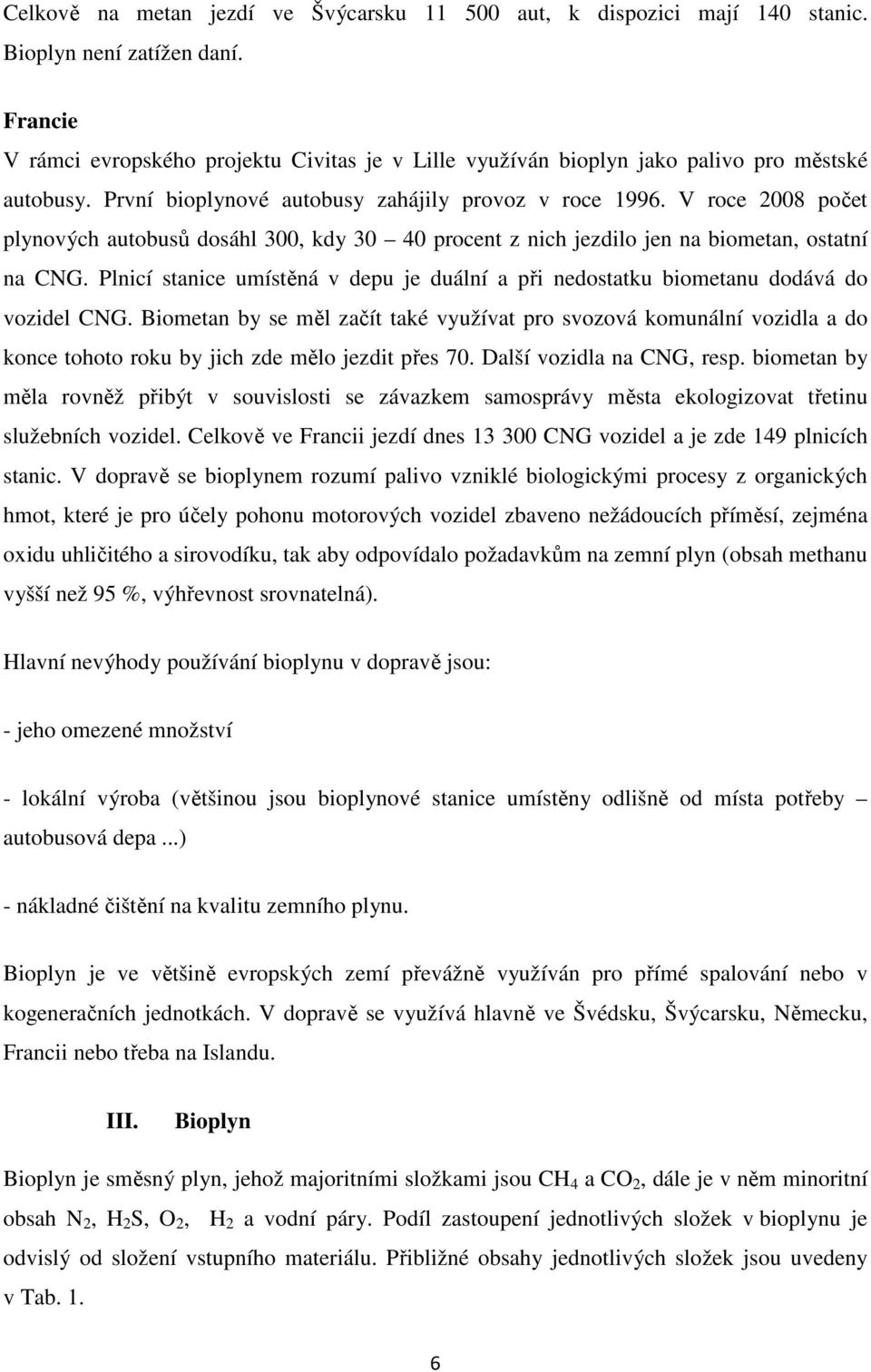 Celkově na metan jezdí ve Švýcarsku 11 500 aut, k dispozici mají 140 stanic. Bioplyn není zatížen daní.

Francie
V rámci evropského projektu Civitas je v Lille využíván bioplyn jako palivo pro městské autobusy. První bioplynové autobusy zahájily provoz v roce 1996. V roce 2008 počet plynových autobusů dosáhl 300, kdy 30 – 40 procent z nich jezdilo jen na biometan, ostatní na CNG. Plnicí stanice umístěná v depu je duální a při nedostatku biometanu dodává do vozidel CNG. Biometan by se měl začít také využívat pro svozová komunální vozidla a do konce tohoto roku by jich zde mělo jezdit přes 70. Další vozidla na CNG, resp. biometan by měla rovněž přibýt v souvislosti se závazkem samosprávy města ekologizovat třetinu služebních vozidel. Celkově ve Francii jezdí dnes 13 300 CNG vozidel a je zde 149 plnicích stanic. V dopravě se bioplynem rozumí palivo vzniklé biologickými procesy z organických hmot, které je pro účely pohonu motorových vozidel zbaveno nežádoucích příměsí, zejména oxidu uhličitého a sirovodíku, tak aby odpovídalo požadavkům na zemní plyn (obsah methanu vyšší než 95 %, výhřevnost srovnatelná).

Hlavní nevýhody používání bioplynu v dopravě jsou:

- jeho omezené množství

- lokální výroba (většinou jsou bioplynové stanice umístěny odlišně od místa potřeby – autobusová depa ...)

- nákladné čištění na kvalitu zemního plynu.

Bioplyn je ve většině evropských zemí převážně využíván pro přímé spalování nebo v kogeneračních jednotkách. V dopravě se využívá hlavně ve Švédsku, Švýcarsku, Německu, Francii nebo třeba na Islandu.

III. Bioplyn

Bioplyn je směsný plyn, jehož majoritními složkami jsou $CH_4$ a $CO_2$, dále je v něm minoritní obsah $N_2$, $H_2S$, $O_2$, $H_2$ a vodní páry. Podíl zastoupení jednotlivých složek v bioplynu je odvislý od složení vstupního materiálu. Přibližné obsahy jednotlivých složek jsou uvedeny v Tab. 1.

6